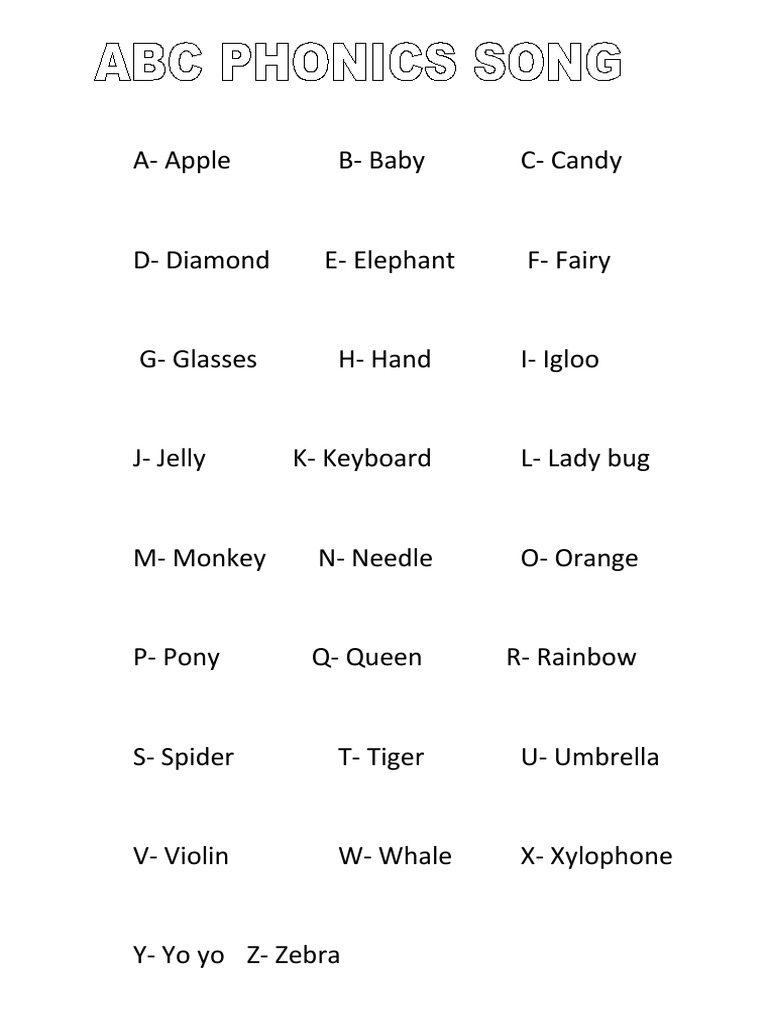 ABC PHONICS SONG

A- Apple B- Baby C- Candy

D- Diamond E- Elephant F- Fairy

G- Glasses H- Hand I- Igloo

J- Jelly K- Keyboard L- Lady bug

M- Monkey N- Needle O- Orange

P- Pony Q- Queen R- Rainbow

S- Spider T- Tiger U- Umbrella

V- Violin W- Whale X- Xylophone

Y- Yo yo Z- Zebra